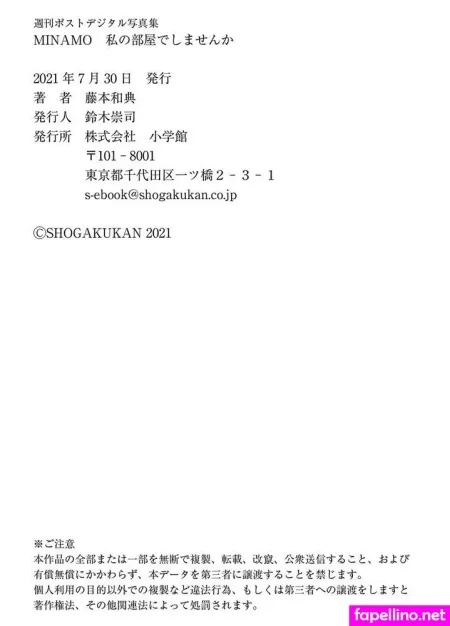 週刊ポストデジタル写真集
MINAMO 私の部屋でしませんか

2021年7月30日 発行
著 者 藤本和典
発行人 鈴木崇司
発行所 株式会社 小学館
〒101－8001
東京都千代田区一ツ橋2－3－1
s-ebook@shogakukan.co.jp

©SHOGAKUKAN 2021

※ご注意
本作品の全部または一部を無断で複製、転載、改竄、公衆送信すること、および有償無償にかかわらず、本データを第三者に譲渡することを禁じます。
個人利用の目的以外での複製など違法行為、もしくは第三者への譲渡をしますと著作権法、その他関連法によって処罰されます。

fapellino.net